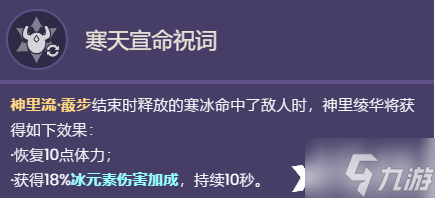 寒天宣命祝词

神里流·霰步结束时释放的寒冰命中了敌人时，神里绫华将获得如下效果：
·恢复10点体力；
·获得18%冰元素伤害加成，持续10秒。

九游